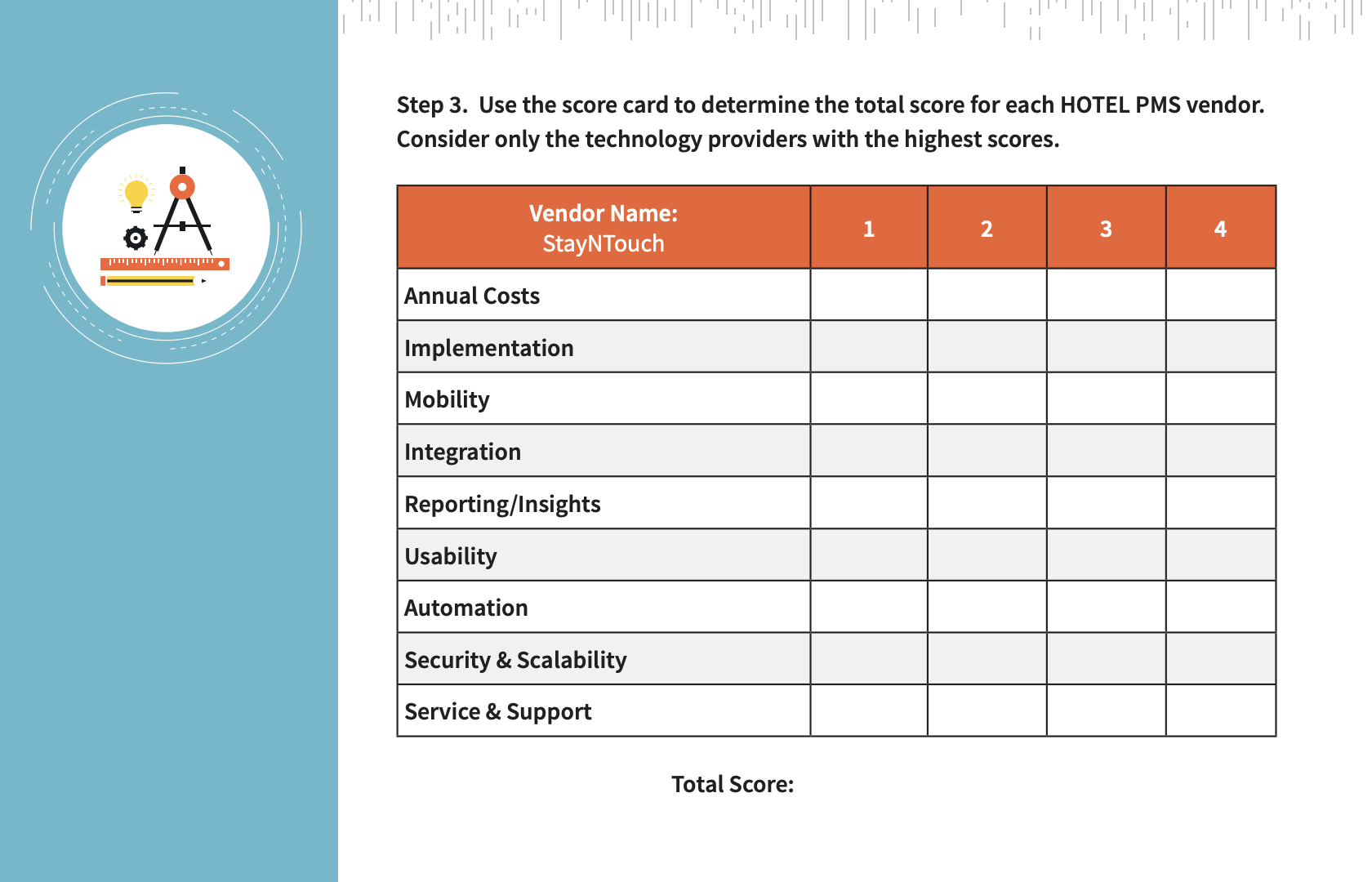 Step 3. Use the score card to determine the total score for each HOTEL PMS vendor. Consider only the technology providers with the highest scores.

| Vendor Name: StayNTouch | 1 | 2 | 3 | 4 |
|---|---|---|---|---|
| Annual Costs | | | | |
| Implementation | | | | |
| Mobility | | | | |
| Integration | | | | |
| Reporting/Insights | | | | |
| Usability | | | | |
| Automation | | | | |
| Security & Scalability | | | | |
| Service & Support | | | | |

Total Score: